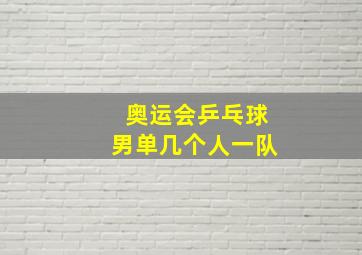 奥运会乒乓球
男单几个人一队